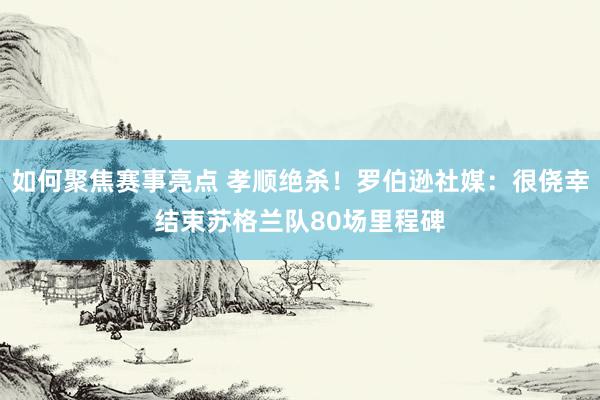 如何聚焦赛事亮点 孝顺绝杀！罗伯逊社媒：很侥幸结束苏格兰队80场里程碑